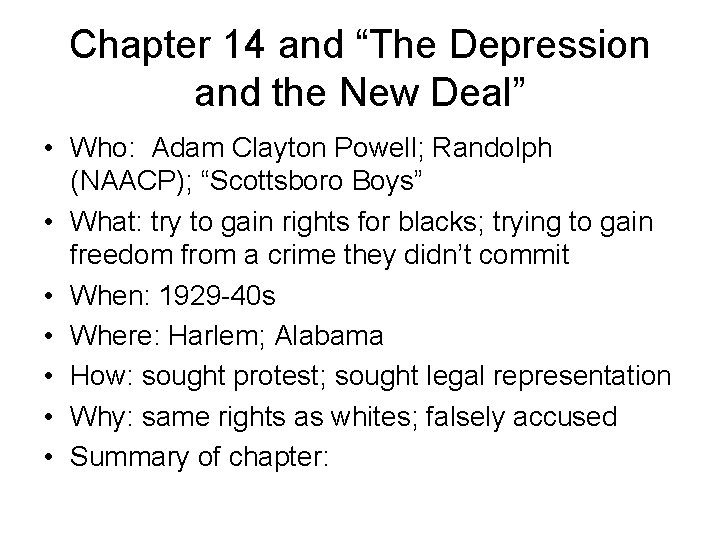 Chapter 14 and “The Depression and the New Deal”

• Who: Adam Clayton Powell; Randolph (NAACP); “Scottsboro Boys”
• What: try to gain rights for blacks; trying to gain freedom from a crime they didn’t commit
• When: 1929-40s
• Where: Harlem; Alabama
• How: sought protest; sought legal representation
• Why: same rights as whites; falsely accused
• Summary of chapter: